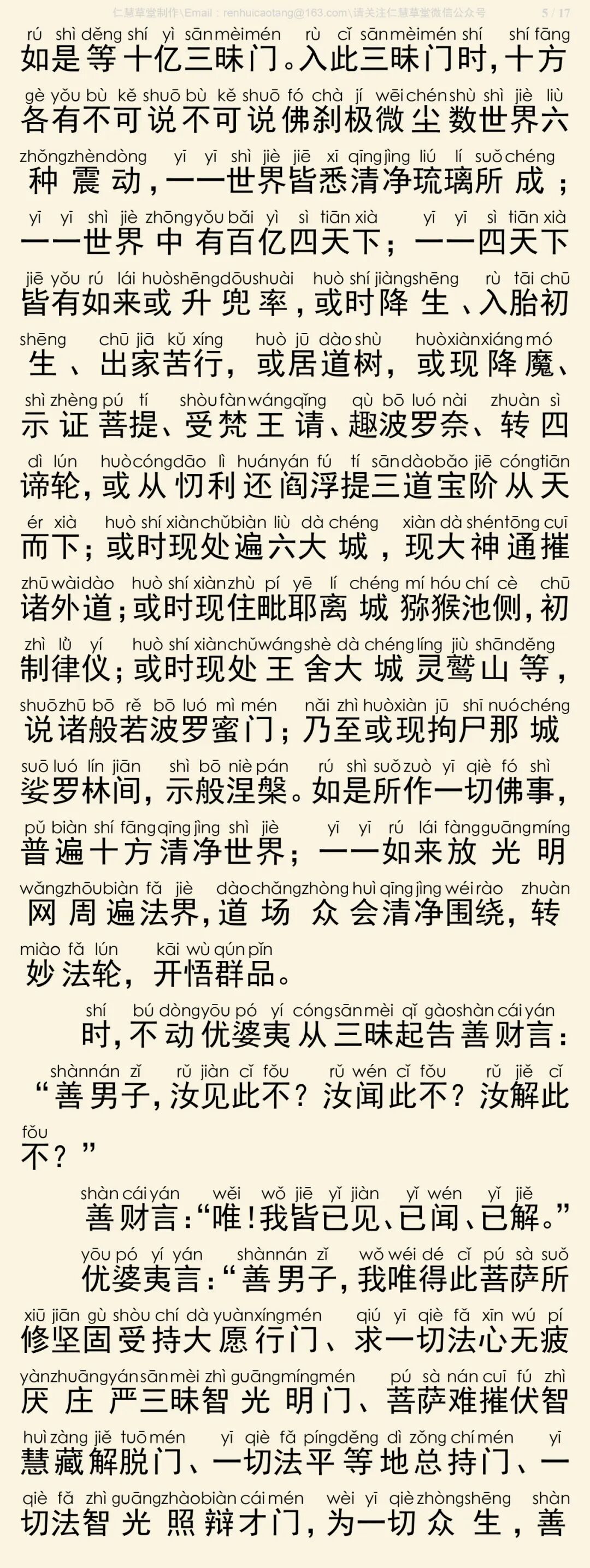 仁慧草堂制作\Email：renhuicaotang@163.com\请关注仁慧草堂微信公众号 5 / 17

rú shì děng shí yì sān mèi mén rù cǐ sān mèi mén shí shí fāng
如是等十亿三昧门。入此三昧门时，十方
gè yǒu bù kě shuō bù kě shuō fó chà jí wēi chén shù shì jiè liù
各有不可说不可说佛刹极微尘数世界六
zhǒng zhèn dòng yī yī shì jiè jiē xī qīng jìng liú lí suǒ chéng
种震动，一一世界皆悉清净琉璃所成；
yī yī shì jiè zhōng yǒu bǎi yì sì tiān xià yī yī sì tiān xià
一一世界中有百亿四天下；一一四天下
jiē yǒu rú lái huò shēng dōu shuài huò shí jiàng shēng rù tāi chū
皆有如来或升兜率，或时降生、入胎初
shēng chū jiā kǔ xíng huò jū dào shù huò xiàn xiáng mó
生、出家苦行，或居道树，或现降魔、
shì zhèng pú tí shòu fàn wáng qǐng qù bō luó nài zhuàn sì
示证菩提、受梵王请、趣波罗奈、转四
dì lún huò cóng dāo lì huán yán fú tí sān dào bǎo jiē cóng tiān
谛轮，或从忉利还阎浮提三道宝阶从天
ér xià huò shí xiàn chǔ biàn liù dà chéng xiàn dà shén tōng cuī
而下；或时现处遍六大城，现大神通摧
zhū wài dào huò shí xiàn zhù pí yē lí chéng mí hóu chí cè chū
诸外道；或时现住毗耶离城猕猴池侧，初
zhì lǜ yí huò shí xiàn chǔ wáng shè dà chéng líng jiù shān děng
制律仪；或时现处王舍大城灵鹫山等，
shuō zhū bō rě bō luó mì mén nǎi zhì huò xiàn jū shī nuó chéng
说诸般若波罗蜜门；乃至或现拘尸那城
suō luó lín jiān shì bō niè pán rú shì suǒ zuò yī qiè fó shì
娑罗林间，示般涅槃。如是所作一切佛事，
pǔ biàn shí fāng qīng jìng shì jiè yī yī rú lái fàng guāng míng
普遍十方清净世界；一一如来放光明
wǎng zhōu biàn fǎ jiè dào chǎng zhòng huì qīng jìng wéi rào zhuàn
网周遍法界，道场众会清净围绕，转
miào fǎ lún kāi wù qún pǐn
妙法轮，开悟群品。

shí bú dòng yōu pó yí cóng sān mèi qǐ gào shàn cái yán
时，不动优婆夷从三昧起告善财言：
shàn nán zǐ rǔ jiàn cǐ fǒu rǔ wén cǐ fǒu rǔ jiě cǐ
“善男子，汝见此不？汝闻此不？汝解此
fǒu
不？”

shàn cái yán wěi wǒ jiē yǐ jiàn yǐ wén yǐ jiě
善财言：“唯！我皆已见、已闻、已解。”

yōu pó yí yán shàn nán zǐ wǒ wéi dé cǐ pú sà suǒ
优婆夷言：“善男子，我唯得此菩萨所
xiū jiān gù shòu chí dà yuàn xíng mén qiú yī qiè fǎ xīn wú pí
修坚固受持大愿行门、求一切法心无疲
yàn zhuāng yán sān mèi zhì guāng míng mén pú sà nán cuī fú zhì
厌庄严三昧智光明门、菩萨难摧伏智
huì zàng jiě tuō mén yī qiè fǎ píng děng dì zǒng chí mén yī
慧藏解脱门、一切法平等地总持门、一
qiè fǎ zhì guāng zhào biàn cái mén wèi yī qiè zhòng shēng shàn
切法智光照辩才门，为一切众生，善